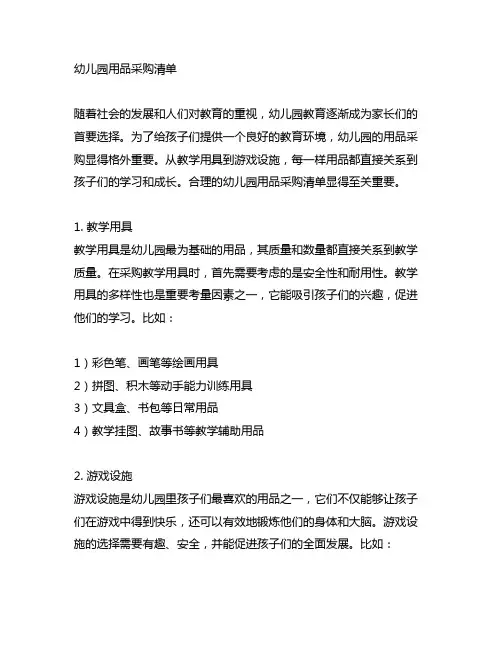 幼儿园用品采购清单

随着社会的发展和人们对教育的重视，幼儿园教育逐渐成为家长们的首要选择。为了给孩子们提供一个良好的教育环境，幼儿园的用品采购显得格外重要。从教学用具到游戏设施，每一样用品都直接关系到孩子们的学习和成长。合理的幼儿园用品采购清单显得至关重要。

1. 教学用具
教学用具是幼儿园最为基础的用品，其质量和数量都直接关系到教学质量。在采购教学用具时，首先需要考虑的是安全性和耐用性。教学用具的多样性也是重要考量因素之一，它能吸引孩子们的兴趣，促进他们的学习。比如：

1）彩色笔、画笔等绘画用具
2）拼图、积木等动手能力训练用具
3）文具盒、书包等日常用品
4）教学挂图、故事书等教学辅助用品

2. 游戏设施
游戏设施是幼儿园里孩子们最喜欢的用品之一，它们不仅能够让孩子们在游戏中得到快乐，还可以有效地锻炼他们的身体和大脑。游戏设施的选择需要有趣、安全，并能促进孩子们的全面发展。比如：